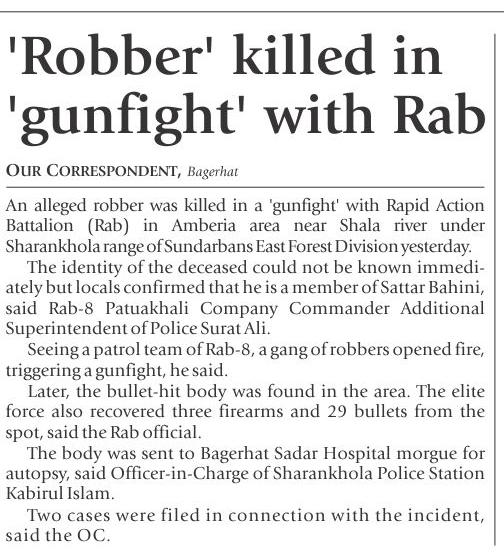 'Robber' killed in 'gunfight' with Rab

OUR CORRESPONDENT, Bagerhat

An alleged robber was killed in a 'gunfight' with Rapid Action Battalion (Rab) in Amberia area near Shala river under Sharankhola range of Sundarbans East Forest Division yesterday.

The identity of the deceased could not be known immediately but locals confirmed that he is a member of Sattar Bahini, said Rab-8 Patuakhali Company Commander Additional Superintendent of Police Surat Ali.

Seeing a patrol team of Rab-8, a gang of robbers opened fire, triggering a gunfight, he said.

Later, the bullet-hit body was found in the area. The elite force also recovered three firearms and 29 bullets from the spot, said the Rab official.

The body was sent to Bagerhat Sadar Hospital morgue for autopsy, said Officer-in-Charge of Sharankhola Police Station Kabirul Islam.

Two cases were filed in connection with the incident, said the OC.